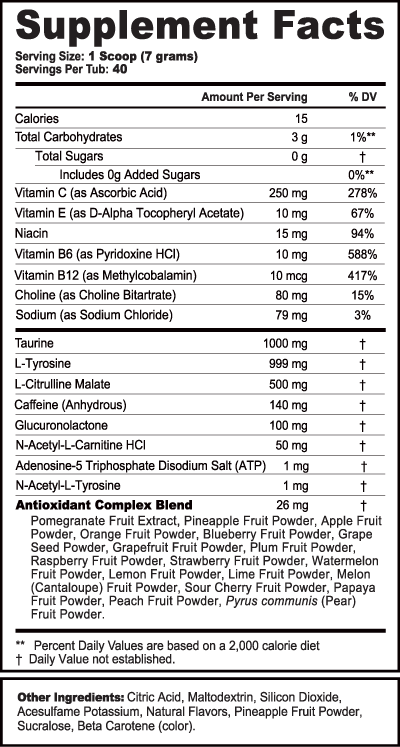 Supplement Facts
Serving Size: 1 Scoop (7 grams)
Servings Per Tub: 40

| | Amount Per Serving | % DV |
|---|---|---|
| Calories | 15 | |
| Total Carbohydrates | 3 g | 1%** |
| Total Sugars | 0 g | † |
| Includes 0g Added Sugars | | 0%** |
| Vitamin C (as Ascorbic Acid) | 250 mg | 278% |
| Vitamin E (as D-Alpha Tocopheryl Acetate) | 10 mg | 67% |
| Niacin | 15 mg | 94% |
| Vitamin B6 (as Pyridoxine HCl) | 10 mg | 588% |
| Vitamin B12 (as Methylcobalamin) | 10 mcg | 417% |
| Choline (as Choline Bitartrate) | 80 mg | 15% |
| Sodium (as Sodium Chloride) | 79 mg | 3% |
| Taurine | 1000 mg | † |
| L-Tyrosine | 999 mg | † |
| L-Citrulline Malate | 500 mg | † |
| Caffeine (Anhydrous) | 140 mg | † |
| Glucuronolactone | 100 mg | † |
| N-Acetyl-L-Carnitine HCl | 50 mg | † |
| Adenosine-5 Triphosphate Disodium Salt (ATP) | 1 mg | † |
| N-Acetyl-L-Tyrosine | 1 mg | † |
| Antioxidant Complex Blend | 26 mg | † |

Pomegranate Fruit Extract, Pineapple Fruit Powder, Apple Fruit Powder, Orange Fruit Powder, Blueberry Fruit Powder, Grape Seed Powder, Grapefruit Fruit Powder, Plum Fruit Powder, Raspberry Fruit Powder, Strawberry Fruit Powder, Watermelon Fruit Powder, Lemon Fruit Powder, Lime Fruit Powder, Melon (Cantaloupe) Fruit Powder, Sour Cherry Fruit Powder, Papaya Fruit Powder, Peach Fruit Powder, Pyrus communis (Pear) Fruit Powder.

** Percent Daily Values are based on a 2,000 calorie diet
† Daily Value not established.

Other Ingredients: Citric Acid, Maltodextrin, Silicon Dioxide, Acesulfame Potassium, Natural Flavors, Pineapple Fruit Powder, Sucralose, Beta Carotene (color).